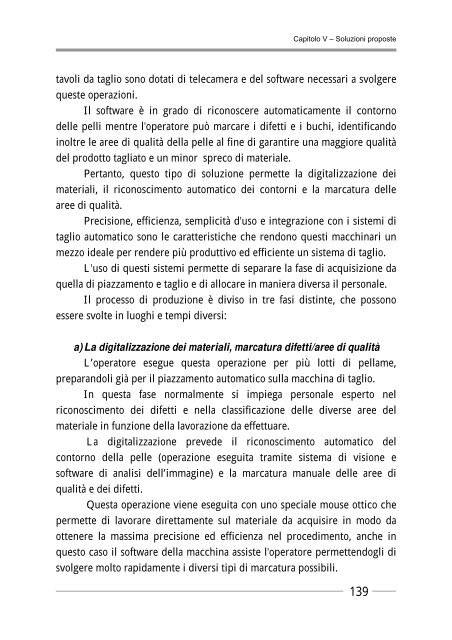 Capitolo V – Soluzioni proposte

tavoli da taglio sono dotati di telecamera e del software necessari a svolgere queste operazioni.

Il software è in grado di riconoscere automaticamente il contorno delle pelli mentre l'operatore può marcare i difetti e i buchi, identificando inoltre le aree di qualità della pelle al fine di garantire una maggiore qualità del prodotto tagliato e un minor spreco di materiale.

Pertanto, questo tipo di soluzione permette la digitalizzazione dei materiali, il riconoscimento automatico dei contorni e la marcatura delle aree di qualità.

Precisione, efficienza, semplicità d'uso e integrazione con i sistemi di taglio automatico sono le caratteristiche che rendono questi macchinari un mezzo ideale per rendere più produttivo ed efficiente un sistema di taglio.

L'uso di questi sistemi permette di separare la fase di acquisizione da quella di piazzamento e taglio e di allocare in maniera diversa il personale.

Il processo di produzione è diviso in tre fasi distinte, che possono essere svolte in luoghi e tempi diversi:

a) La digitalizzazione dei materiali, marcatura difetti/aree di qualità

L'operatore esegue questa operazione per più lotti di pellame, preparandoli già per il piazzamento automatico sulla macchina di taglio.

In questa fase normalmente si impiega personale esperto nel riconoscimento dei difetti e nella classificazione delle diverse aree del materiale in funzione della lavorazione da effettuare.

La digitalizzazione prevede il riconoscimento automatico del contorno della pelle (operazione eseguita tramite sistema di visione e software di analisi dell'immagine) e la marcatura manuale delle aree di qualità e dei difetti.

Questa operazione viene eseguita con uno speciale mouse ottico che permette di lavorare direttamente sul materiale da acquisire in modo da ottenere la massima precisione ed efficienza nel procedimento, anche in questo caso il software della macchina assiste l'operatore permettendogli di svolgere molto rapidamente i diversi tipi di marcatura possibili.

139